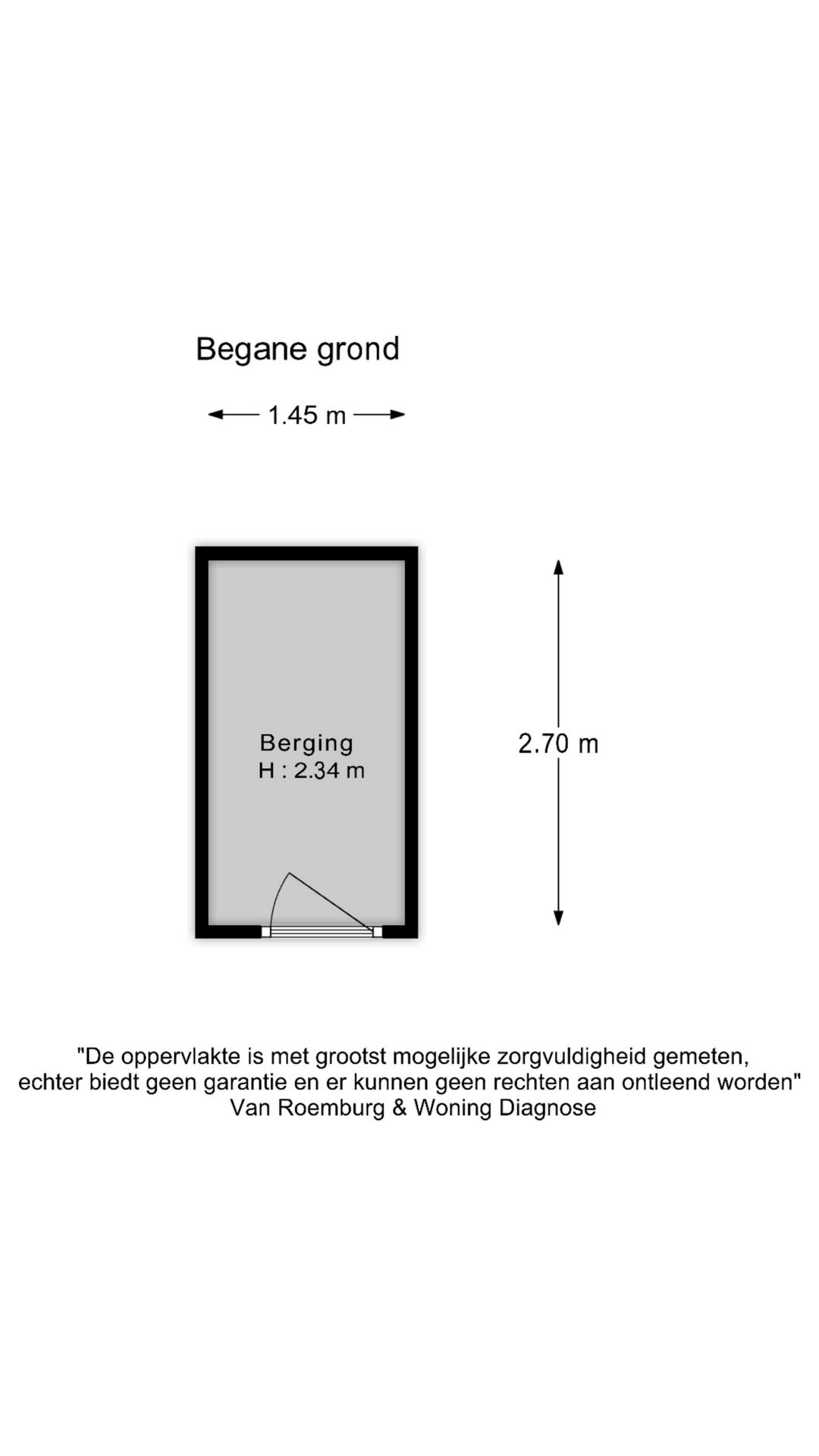 Begane grond

1.45 m

Berging
H : 2.34 m

2.70 m

"De oppervlakte is met grootst mogelijke zorgvuldigheid gemeten, echter biedt geen garantie en er kunnen geen rechten aan ontleend worden"
Van Roemburg & Woning Diagnose